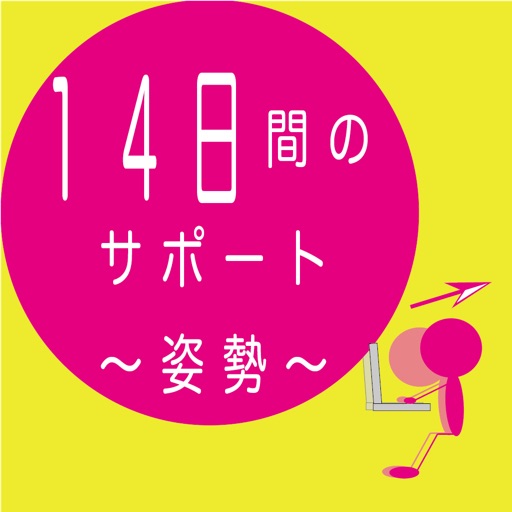 14日間の
サポート
～姿勢～